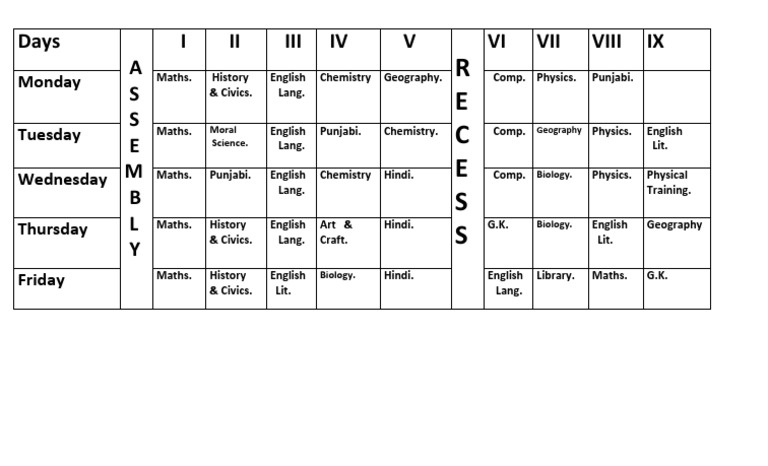 | Days | | I | II | III | IV | V | | VI | VII | VIII | IX |
|---|---|---|---|---|---|---|---|---|---|---|---|
| Monday | ASSEMBLY | Maths. | History & Civics. | English Lang. | Chemistry | Geography. | RECESS | Comp. | Physics. | Punjabi. | |
| Tuesday | | Maths. | Moral Science. | English Lang. | Punjabi. | Chemistry. | | Comp. | Geography | Physics. | English Lit. |
| Wednesday | | Maths. | Punjabi. | English Lang. | Chemistry | Hindi. | | Comp. | Biology. | Physics. | Physical Training. |
| Thursday | | Maths. | History & Civics. | English Lang. | Art & Craft. | Hindi. | | G.K. | Biology. | English Lit. | Geography |
| Friday | | Maths. | History & Civics. | English Lit. | Biology. | Hindi. | | English Lang. | Library. | Maths. | G.K. |